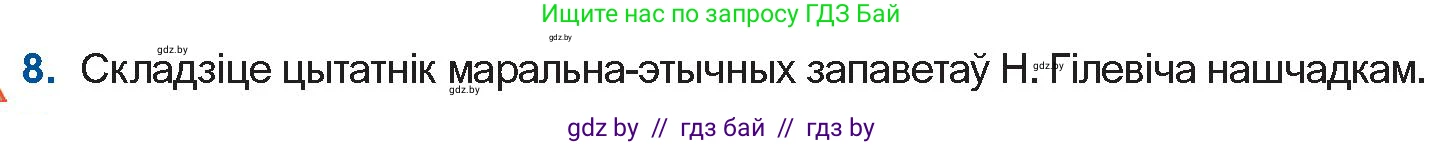 Ищите нас по запросу ГДЗ Бай

gdz.by gdz.by

8. Складзіце цытатнік маральна-этычных запаветаў Н. Гілевіча нашчадкам.

gdz.by gdz.by

gdz by // гдз бай // гдз by